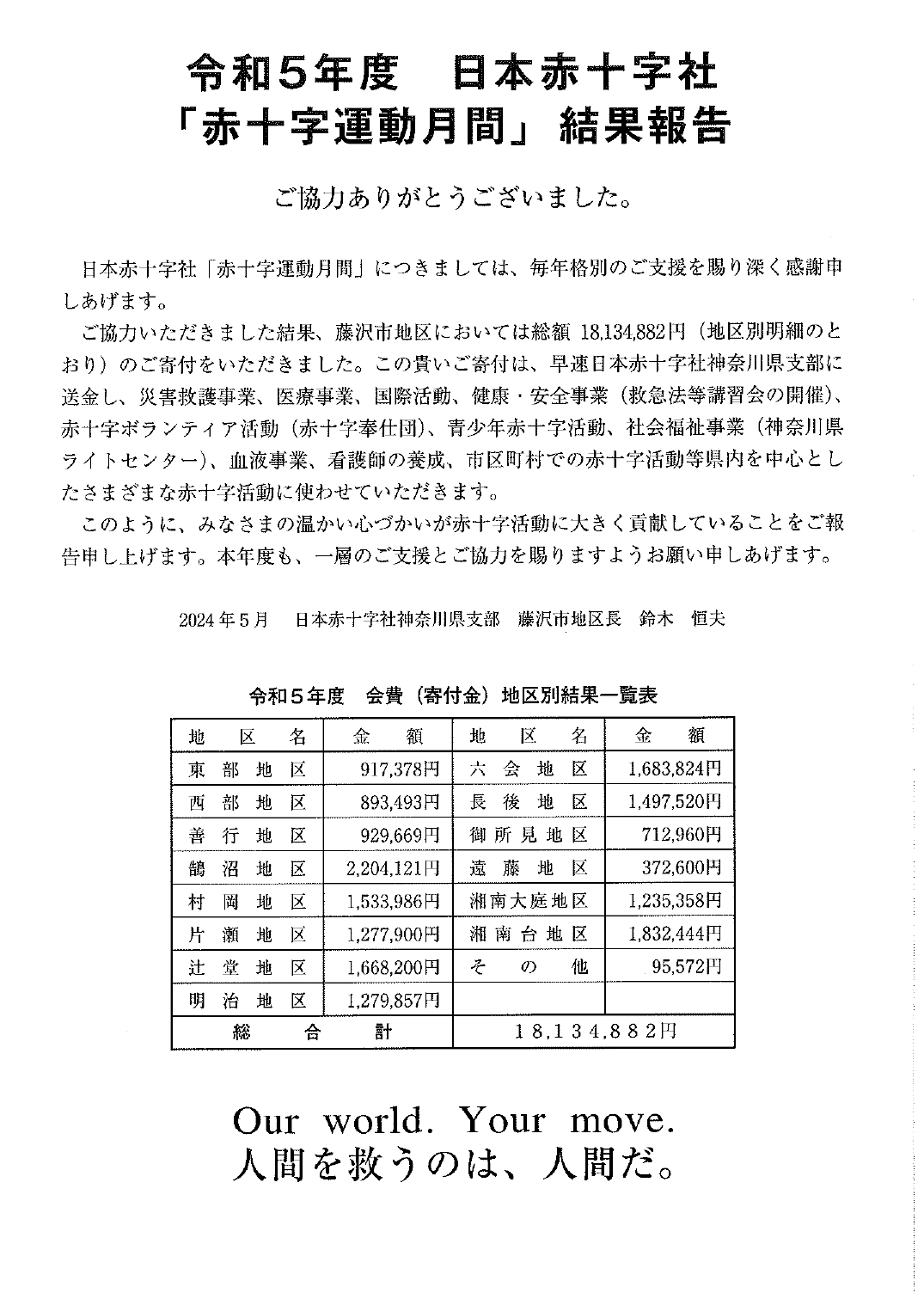 令和5年度　日本赤十字社
「赤十字運動月間」結果報告

ご協力ありがとうございました。

日本赤十字社「赤十字運動月間」につきましては、毎年格別のご支援を賜り深く感謝申しあげます。

ご協力いただきました結果、藤沢市地区においては総額 18,134,882円（地区別明細のとおり）のご寄付をいただきました。この貴いご寄付は、早速日本赤十字社神奈川県支部に送金し、災害救護事業、医療事業、国際活動、健康・安全事業（救急法等講習会の開催）、赤十字ボランティア活動（赤十字奉仕団）、青少年赤十字活動、社会福祉事業（神奈川県ライトセンター）、血液事業、看護師の養成、市区町村での赤十字活動等県内を中心としたさまざまな赤十字活動に使わせていただきます。

このように、みなさまの温かい心づかいが赤十字活動に大きく貢献していることをご報告申し上げます。本年度も、一層のご支援とご協力を賜りますようお願い申しあげます。

2024年5月　日本赤十字社神奈川県支部　藤沢市地区長　鈴木　恒夫

令和5年度　会費（寄付金）地区別結果一覧表

| 地区名 | 金額 | 地区名 | 金額 |
|---|---|---|---|
| 東部地区 | 917,378円 | 六会地区 | 1,683,824円 |
| 西部地区 | 893,493円 | 長後地区 | 1,497,520円 |
| 善行地区 | 929,669円 | 御所見地区 | 712,960円 |
| 鵠沼地区 | 2,204,121円 | 遠藤地区 | 372,600円 |
| 村岡地区 | 1,533,986円 | 湘南大庭地区 | 1,235,358円 |
| 片瀬地区 | 1,277,900円 | 湘南台地区 | 1,832,444円 |
| 辻堂地区 | 1,668,200円 | その他 | 95,572円 |
| 明治地区 | 1,279,857円 | | |
| 総合計 | | 18,134,882円 | |

Our world. Your move.
人間を救うのは、人間だ。